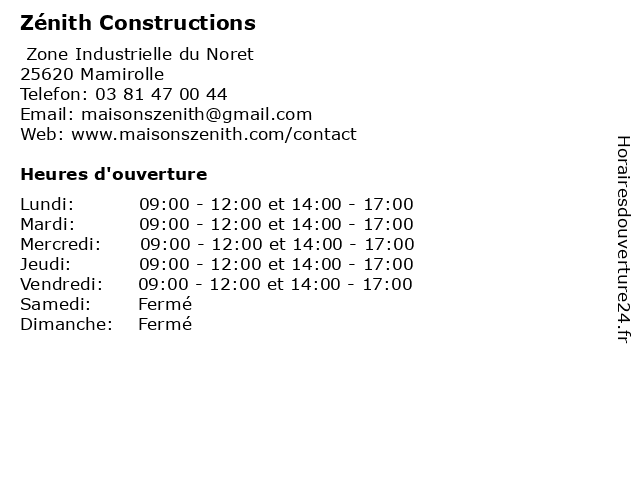 Zénith Constructions

Zone Industrielle du Noret
25620 Mamirolle
Telefon: 03 81 47 00 44
Email: maisonszenith@gmail.com
Web: www.maisonszenith.com/contact

Heures d'ouverture

| | |
|---|---|
| Lundi: | 09:00 - 12:00 et 14:00 - 17:00 |
| Mardi: | 09:00 - 12:00 et 14:00 - 17:00 |
| Mercredi: | 09:00 - 12:00 et 14:00 - 17:00 |
| Jeudi: | 09:00 - 12:00 et 14:00 - 17:00 |
| Vendredi: | 09:00 - 12:00 et 14:00 - 17:00 |
| Samedi: | Fermé |
| Dimanche: | Fermé |

Horairesdouverture24.fr